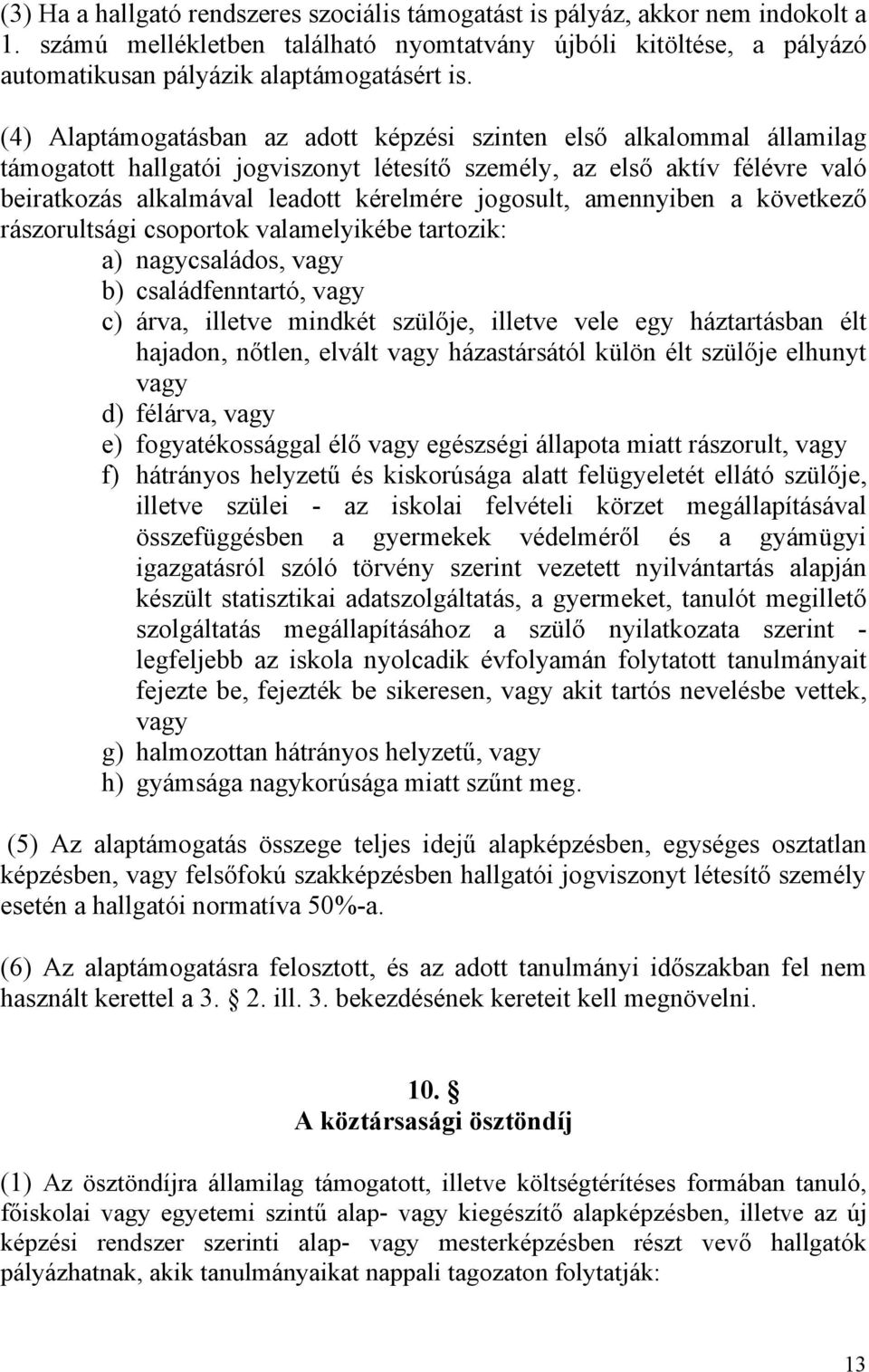 (3) Ha a hallgató rendszeres szociális támogatást is pályáz, akkor nem indokolt a 1. számú mellékletben található nyomtatvány újbóli kitöltése, a pályázó automatikusan pályázik alaptámogatásért is.

(4) Alaptámogatásban az adott képzési szinten első alkalommal államilag támogatott hallgatói jogviszonyt létesítő személy, az első aktív félévre való beiratkozás alkalmával leadott kérelmére jogosult, amennyiben a következő rászorultsági csoportok valamelyikébe tartozik:
a) nagycsaládos, vagy
b) családfenntartó, vagy
c) árva, illetve mindkét szülője, illetve vele egy háztartásban élt hajadon, nőtlen, elvált vagy házastársától külön élt szülője elhunyt vagy
d) félárva, vagy
e) fogyatékossággal élő vagy egészségi állapota miatt rászorult, vagy
f) hátrányos helyzetű és kiskorúsága alatt felügyeletét ellátó szülője, illetve szülei - az iskolai felvételi körzet megállapításával összefüggésben a gyermekek védelméről és a gyámügyi igazgatásról szóló törvény szerint vezetett nyilvántartás alapján készült statisztikai adatszolgáltatás, a gyermeket, tanulót megillető szolgáltatás megállapításához a szülő nyilatkozata szerint - legfeljebb az iskola nyolcadik évfolyamán folytatott tanulmányait fejezte be, fejezték be sikeresen, vagy akit tartós nevelésbe vettek, vagy
g) halmozottan hátrányos helyzetű, vagy
h) gyámsága nagykorúsága miatt szűnt meg.

(5) Az alaptámogatás összege teljes idejű alapképzésben, egységes osztatlan képzésben, vagy felsőfokú szakképzésben hallgatói jogviszonyt létesítő személy esetén a hallgatói normatíva 50%-a.

(6) Az alaptámogatásra felosztott, és az adott tanulmányi időszakban fel nem használt kerettel a 3. § 2. ill. 3. bekezdésének kereteit kell megnövelni.

10. §
A köztársasági ösztöndíj

(1) Az ösztöndíjra államilag támogatott, illetve költségtérítéses formában tanuló, főiskolai vagy egyetemi szintű alap- vagy kiegészítő alapképzésben, illetve az új képzési rendszer szerinti alap- vagy mesterképzésben részt vevő hallgatók pályázhatnak, akik tanulmányaikat nappali tagozaton folytatják:

13